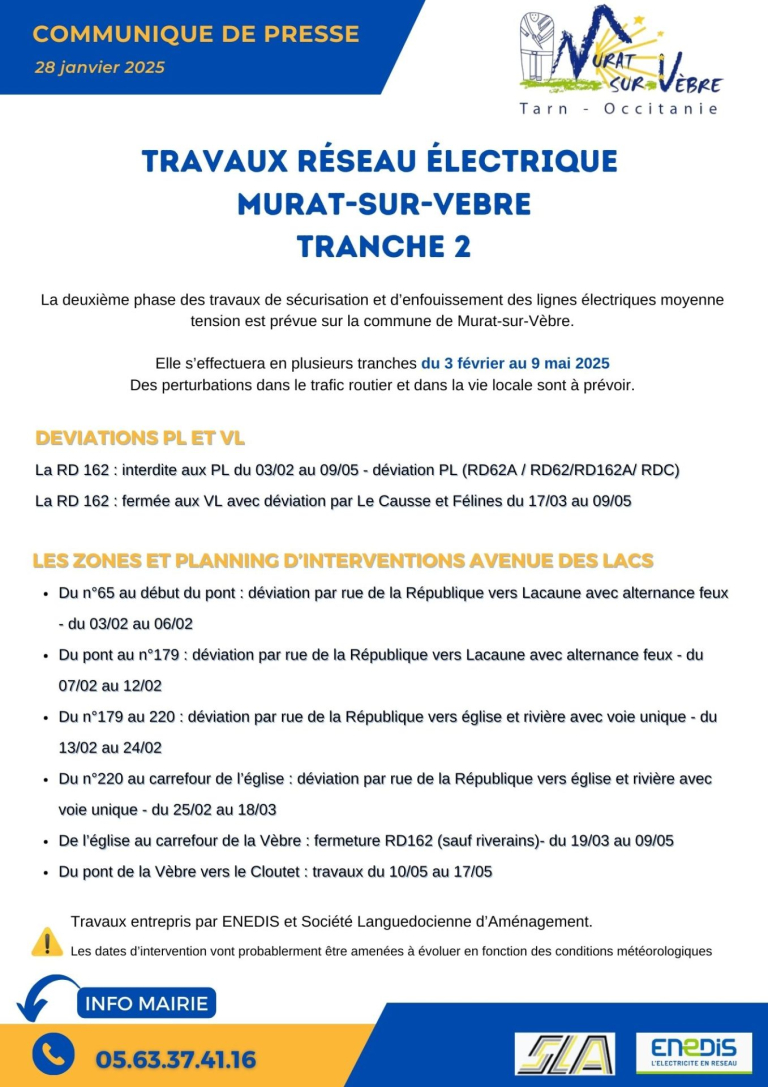 COMMUNIQUE DE PRESSE
28 janvier 2025

MURAT SUR VÈBRE
Tarn - Occitanie

TRAVAUX RÉSEAU ÉLECTRIQUE
MURAT-SUR-VEBRE
TRANCHE 2

La deuxième phase des travaux de sécurisation et d'enfouissement des lignes électriques moyenne tension est prévue sur la commune de Murat-sur-Vèbre.

Elle s'effectuera en plusieurs tranches du 3 février au 9 mai 2025
Des perturbations dans le trafic routier et dans la vie locale sont à prévoir.

DEVIATIONS PL ET VL

La RD 162 : interdite aux PL du 03/02 au 09/05 - déviation PL (RD62A / RD62/RD162A/ RDC)

La RD 162 : fermée aux VL avec déviation par Le Causse et Félines du 17/03 au 09/05

LES ZONES ET PLANNING D'INTERVENTIONS AVENUE DES LACS

• Du n°65 au début du pont : déviation par rue de la République vers Lacaune avec alternance feux - du 03/02 au 06/02
• Du pont au n°179 : déviation par rue de la République vers Lacaune avec alternance feux - du 07/02 au 12/02
• Du n°179 au 220 : déviation par rue de la République vers église et rivière avec voie unique - du 13/02 au 24/02
• Du n°220 au carrefour de l'église : déviation par rue de la République vers église et rivière avec voie unique - du 25/02 au 18/03
• De l'église au carrefour de la Vèbre : fermeture RD162 (sauf riverains)- du 19/03 au 09/05
• Du pont de la Vèbre vers le Cloutet : travaux du 10/05 au 17/05

Travaux entrepris par ENEDIS et Société Languedocienne d'Aménagement.

Les dates d'intervention vont probablerment être amenées à évoluer en fonction des conditions météorologiques

INFO MAIRIE

05.63.37.41.16

SLA

ENEDIS
L'ELECTRICITE EN RESEAU